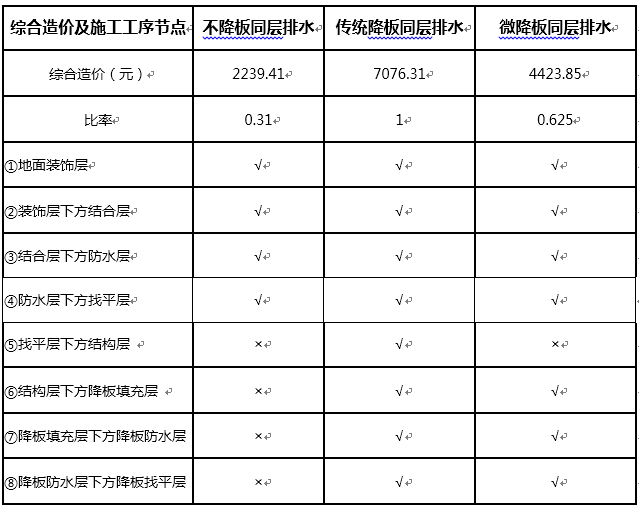 | 综合造价及施工工序节点 | 不降板同层排水 | 传统降板同层排水 | 微降板同层排水 |
|---|---|---|---|
| 综合造价（元） | 2239.41 | 7076.31 | 4423.85 |
| 比率 | 0.31 | 1 | 0.625 |
| ①地面装饰层 | √ | √ | √ |
| ②装饰层下方结合层 | √ | √ | √ |
| ③结合层下方防水层 | √ | √ | √ |
| ④防水层下方找平层 | √ | √ | √ |
| ⑤找平层下方结构层 | × | √ | × |
| ⑥结构层下方降板填充层 | × | √ | √ |
| ⑦降板填充层下方降板防水层 | × | √ | √ |
| ⑧降板防水层下方降板找平层 | × | √ | √ |